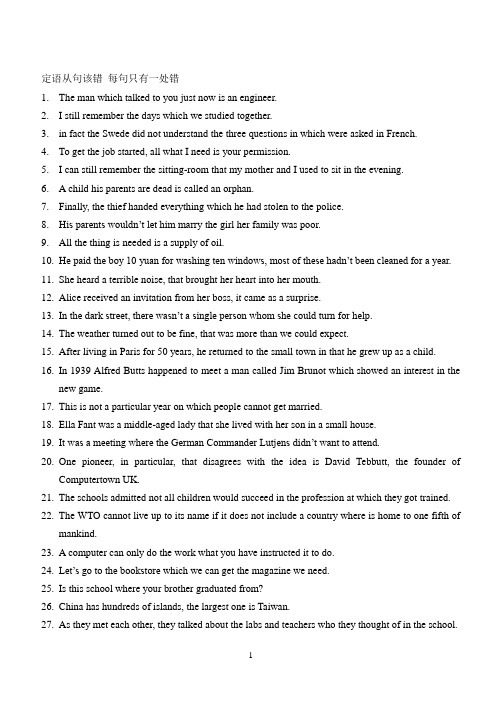 定语从句该错 每句只有一处错

1. The man which talked to you just now is an engineer.
2. I still remember the days which we studied together.
3. in fact the Swede did not understand the three questions in which were asked in French.
4. To get the job started, all what I need is your permission.
5. I can still remember the sitting-room that my mother and I used to sit in the evening.
6. A child his parents are dead is called an orphan.
7. Finally, the thief handed everything which he had stolen to the police.
8. His parents wouldn't let him marry the girl her family was poor.
9. All the thing is needed is a supply of oil.
10. He paid the boy 10 yuan for washing ten windows, most of these hadn't been cleaned for a year.
11. She heard a terrible noise, that brought her heart into her mouth.
12. Alice received an invitation from her boss, it came as a surprise.
13. In the dark street, there wasn't a single person whom she could turn for help.
14. The weather turned out to be fine, that was more than we could expect.
15. After living in Paris for 50 years, he returned to the small town in that he grew up as a child.
16. In 1939 Alfred Butts happened to meet a man called Jim Brunot which showed an interest in the new game.
17. This is not a particular year on which people cannot get married.
18. Ella Fant was a middle-aged lady that she lived with her son in a small house.
19. It was a meeting where the German Commander Lutjens didn't want to attend.
20. One pioneer, in particular, that disagrees with the idea is David Tebbutt, the founder of Computertown UK.
21. The schools admitted not all children would succeed in the profession at which they got trained.
22. The WTO cannot live up to its name if it does not include a country where is home to one fifth of mankind.
23. A computer can only do the work what you have instructed it to do.
24. Let's go to the bookstore which we can get the magazine we need.
25. Is this school where your brother graduated from?
26. China has hundreds of islands, the largest one is Taiwan.
27. As they met each other, they talked about the labs and teachers who they thought of in the school.

1